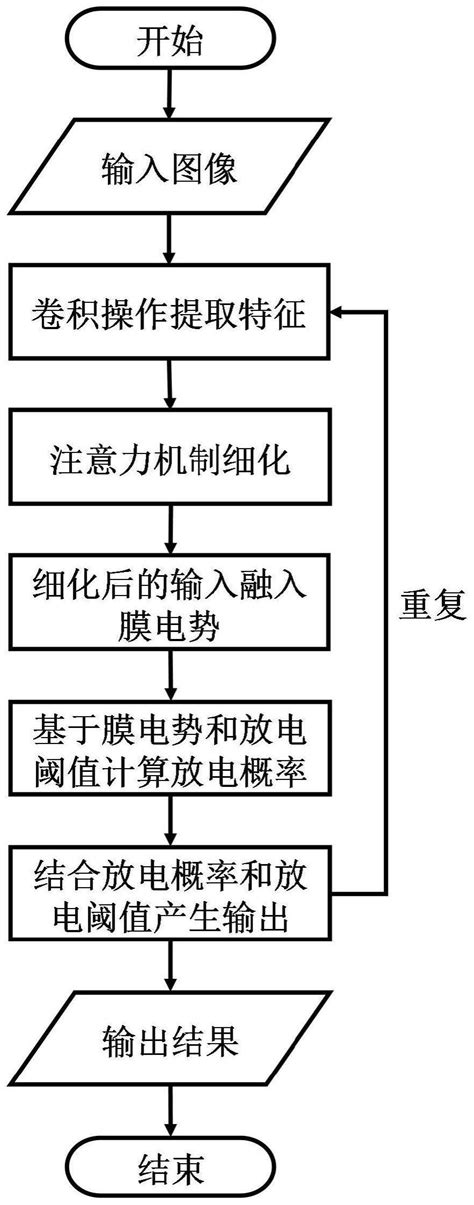 开始

输入图像

卷积操作提取特征

注意力机制细化

细化后的输入融入膜电势

基于膜电势和放电阈值计算放电概率

结合放电概率和放电阈值产生输出

重复

输出结果

结束